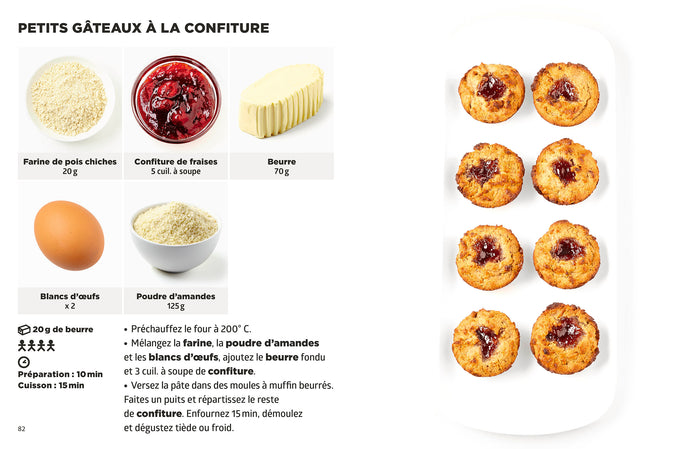 PETITS GÂTEAUX À LA CONFITURE

Farine de pois chiches
20 g

Confiture de fraises
5 cuil. à soupe

Beurre
70 g

Blancs d'œufs
x 2

Poudre d'amandes
125 g

20 g de beurre

Préparation : 10 min
Cuisson : 15 min

• Préchauffez le four à 200° C.
• Mélangez la farine, la poudre d'amandes et les blancs d'œufs, ajoutez le beurre fondu et 3 cuil. à soupe de confiture.
• Versez la pâte dans des moules à muffin beurrés. Faites un puits et répartissez le reste de confiture. Enfournez 15 min, démoulez et dégustez tiède ou froid.

82